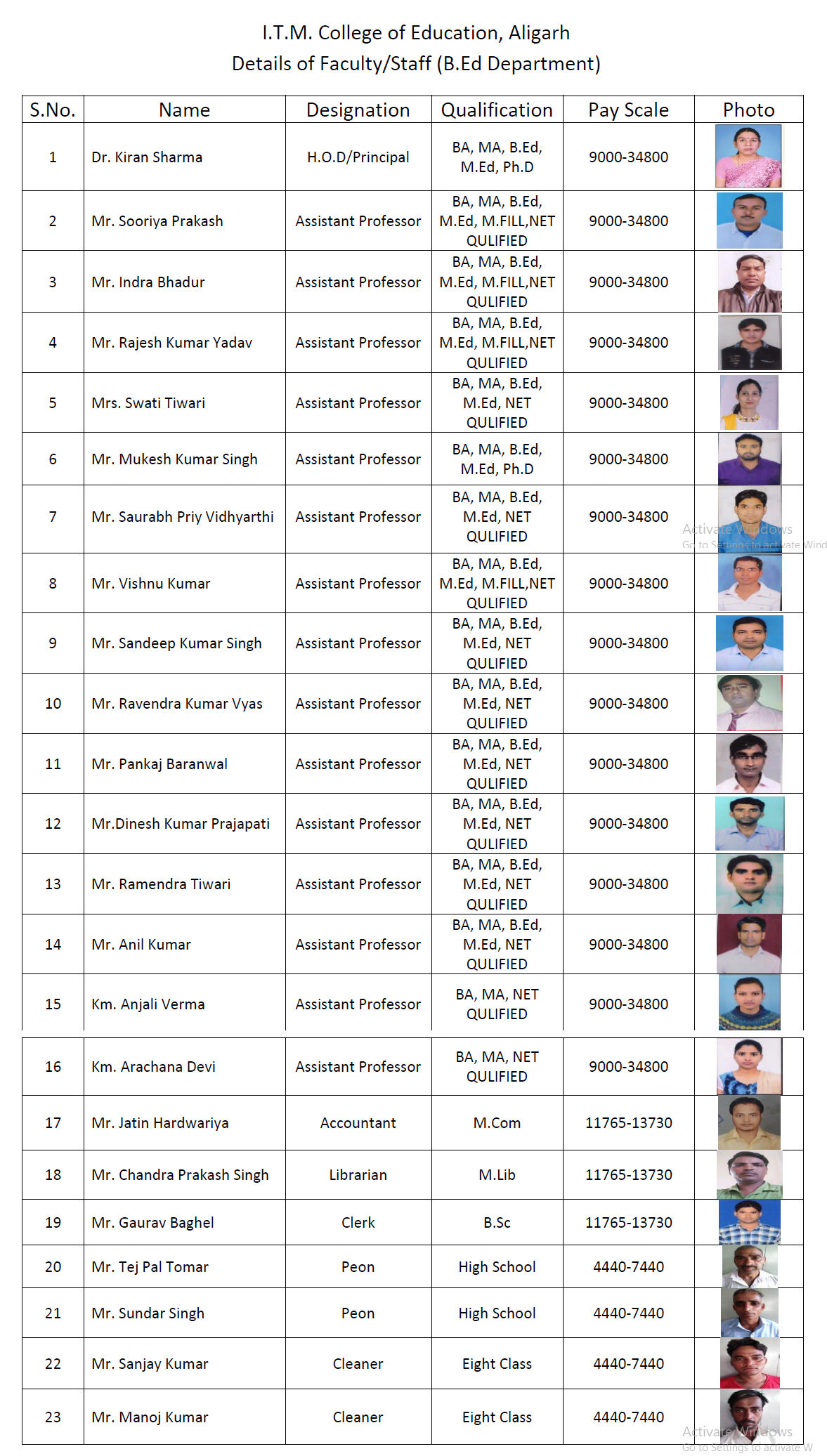 I.T.M. College of Education, Aligarh
Details of Faculty/Staff (B.Ed Department)

| S.No. | Name | Designation | Qualification | Pay Scale | Photo |
|---|---|---|---|---|---|
| 1 | Dr. Kiran Sharma | H.O.D/Principal | BA, MA, B.Ed, M.Ed, Ph.D | 9000-34800 | |
| 2 | Mr. Sooriya Prakash | Assistant Professor | BA, MA, B.Ed, M.Ed, M.FILL,NET QULIFIED | 9000-34800 | |
| 3 | Mr. Indra Bhadur | Assistant Professor | BA, MA, B.Ed, M.Ed, M.FILL,NET QULIFIED | 9000-34800 | |
| 4 | Mr. Rajesh Kumar Yadav | Assistant Professor | BA, MA, B.Ed, M.Ed, M.FILL,NET QULIFIED | 9000-34800 | |
| 5 | Mrs. Swati Tiwari | Assistant Professor | BA, MA, B.Ed, M.Ed, NET QULIFIED | 9000-34800 | |
| 6 | Mr. Mukesh Kumar Singh | Assistant Professor | BA, MA, B.Ed, M.Ed, Ph.D | 9000-34800 | |
| 7 | Mr. Saurabh Priy Vidhyarthi | Assistant Professor | BA, MA, B.Ed, M.Ed, NET QULIFIED | 9000-34800 | Activate Windows Go to Settings to activate Wind |
| 8 | Mr. Vishnu Kumar | Assistant Professor | BA, MA, B.Ed, M.Ed, M.FILL,NET QULIFIED | 9000-34800 | |
| 9 | Mr. Sandeep Kumar Singh | Assistant Professor | BA, MA, B.Ed, M.Ed, NET QULIFIED | 9000-34800 | |
| 10 | Mr. Ravendra Kumar Vyas | Assistant Professor | BA, MA, B.Ed, M.Ed, NET QULIFIED | 9000-34800 | |
| 11 | Mr. Pankaj Baranwal | Assistant Professor | BA, MA, B.Ed, M.Ed, NET QULIFIED | 9000-34800 | |
| 12 | Mr.Dinesh Kumar Prajapati | Assistant Professor | BA, MA, B.Ed, M.Ed, NET QULIFIED | 9000-34800 | |
| 13 | Mr. Ramendra Tiwari | Assistant Professor | BA, MA, B.Ed, M.Ed, NET QULIFIED | 9000-34800 | |
| 14 | Mr. Anil Kumar | Assistant Professor | BA, MA, B.Ed, M.Ed, NET QULIFIED | 9000-34800 | |
| 15 | Km. Anjali Verma | Assistant Professor | BA, MA, NET QULIFIED | 9000-34800 | |
| 16 | Km. Arachana Devi | Assistant Professor | BA, MA, NET QULIFIED | 9000-34800 | |
| 17 | Mr. Jatin Hardwariya | Accountant | M.Com | 11765-13730 | |
| 18 | Mr. Chandra Prakash Singh | Librarian | M.Lib | 11765-13730 | |
| 19 | Mr. Gaurav Baghel | Clerk | B.Sc | 11765-13730 | |
| 20 | Mr. Tej Pal Tomar | Peon | High School | 4440-7440 | |
| 21 | Mr. Sundar Singh | Peon | High School | 4440-7440 | |
| 22 | Mr. Sanjay Kumar | Cleaner | Eight Class | 4440-7440 | |
| 23 | Mr. Manoj Kumar | Cleaner | Eight Class | 4440-7440 | Activate Windows Go to Settings to activate W |